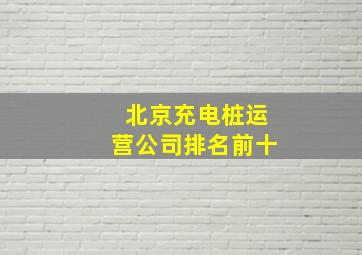 北京充电桩运营公司排名前十